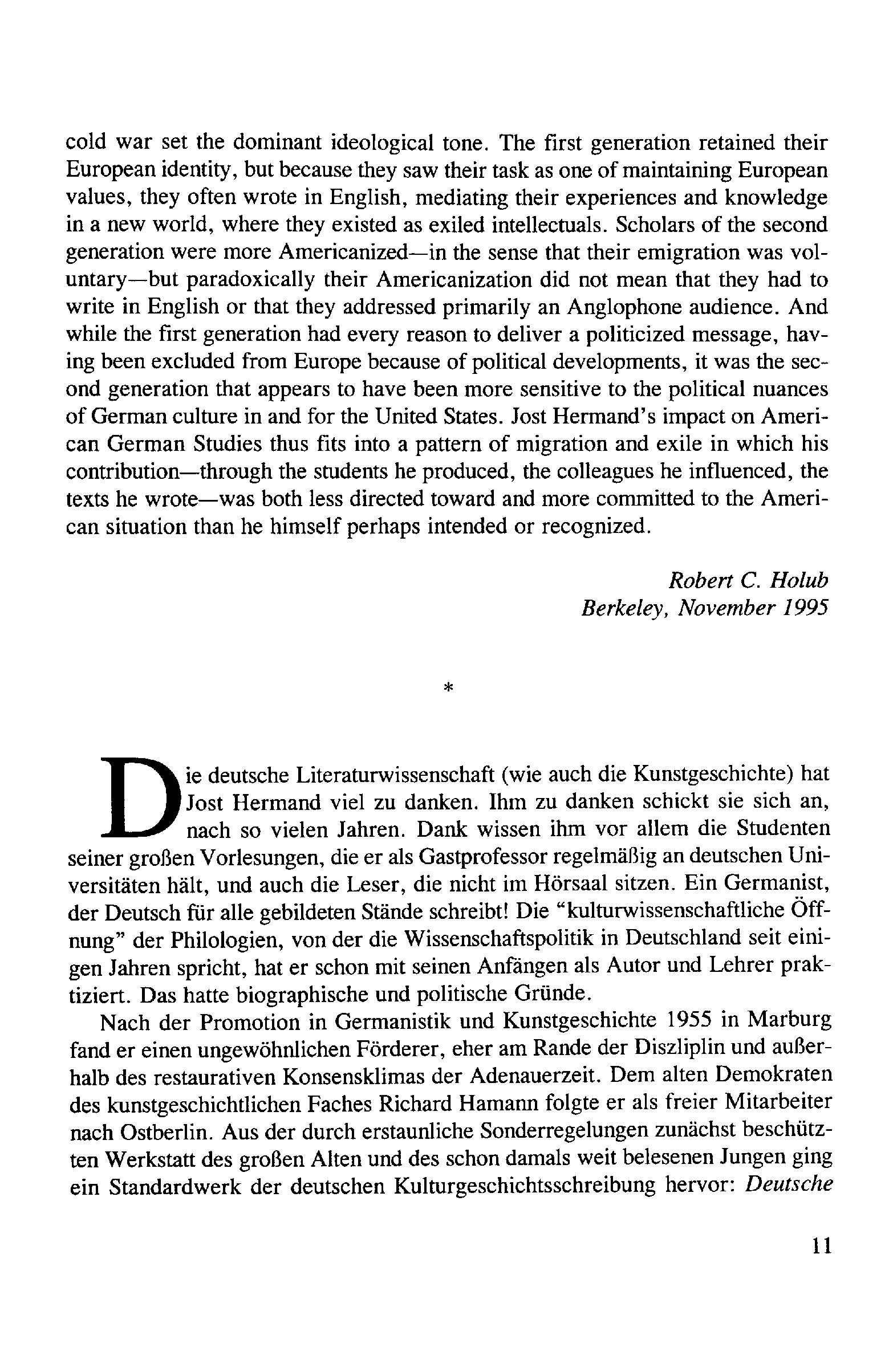 cold war set the dominant ideological tone. The first generation retained their European identity, but because they saw their task as one of maintaining European values, they often wrote in English, mediating their experiences and knowledge in a new world, where they existed as exiled intellectuals. Scholars of the second generation were more Americanized—in the sense that their emigration was voluntary—but paradoxically their Americanization did not mean that they had to write in English or that they addressed primarily an Anglophone audience. And while the first generation had every reason to deliver a politicized message, having been excluded from Europe because of political developments, it was the second generation that appears to have been more sensitive to the political nuances of German culture in and for the United States. Jost Hermand's impact on American German Studies thus fits into a pattern of migration and exile in which his contribution—through the students he produced, the colleagues he influenced, the texts he wrote—was both less directed toward and more committed to the American situation than he himself perhaps intended or recognized.

Robert C. Holub
Berkeley, November 1995

*

Die deutsche Literaturwissenschaft (wie auch die Kunstgeschichte) hat Jost Hermand viel zu danken. Ihm zu danken schickt sie sich an, nach so vielen Jahren. Dank wissen ihm vor allem die Studenten seiner großen Vorlesungen, die er als Gastprofessor regelmäßig an deutschen Universitäten hält, und auch die Leser, die nicht im Hörsaal sitzen. Ein Germanist, der Deutsch für alle gebildeten Stände schreibt! Die "kulturwissenschaftliche Öffnung" der Philologien, von der die Wissenschaftspolitik in Deutschland seit einigen Jahren spricht, hat er schon mit seinen Anfängen als Autor und Lehrer praktiziert. Das hatte biographische und politische Gründe.

Nach der Promotion in Germanistik und Kunstgeschichte 1955 in Marburg fand er einen ungewöhnlichen Förderer, eher am Rande der Diszliplin und außerhalb des restaurativen Konsensklimas der Adenauerzeit. Dem alten Demokraten des kunstgeschichtlichen Faches Richard Hamann folgte er als freier Mitarbeiter nach Ostberlin. Aus der durch erstaunliche Sonderregelungen zunächst beschützten Werkstatt des großen Alten und des schon damals weit belesenen Jungen ging ein Standardwerk der deutschen Kulturgeschichtsschreibung hervor: Deutsche

11